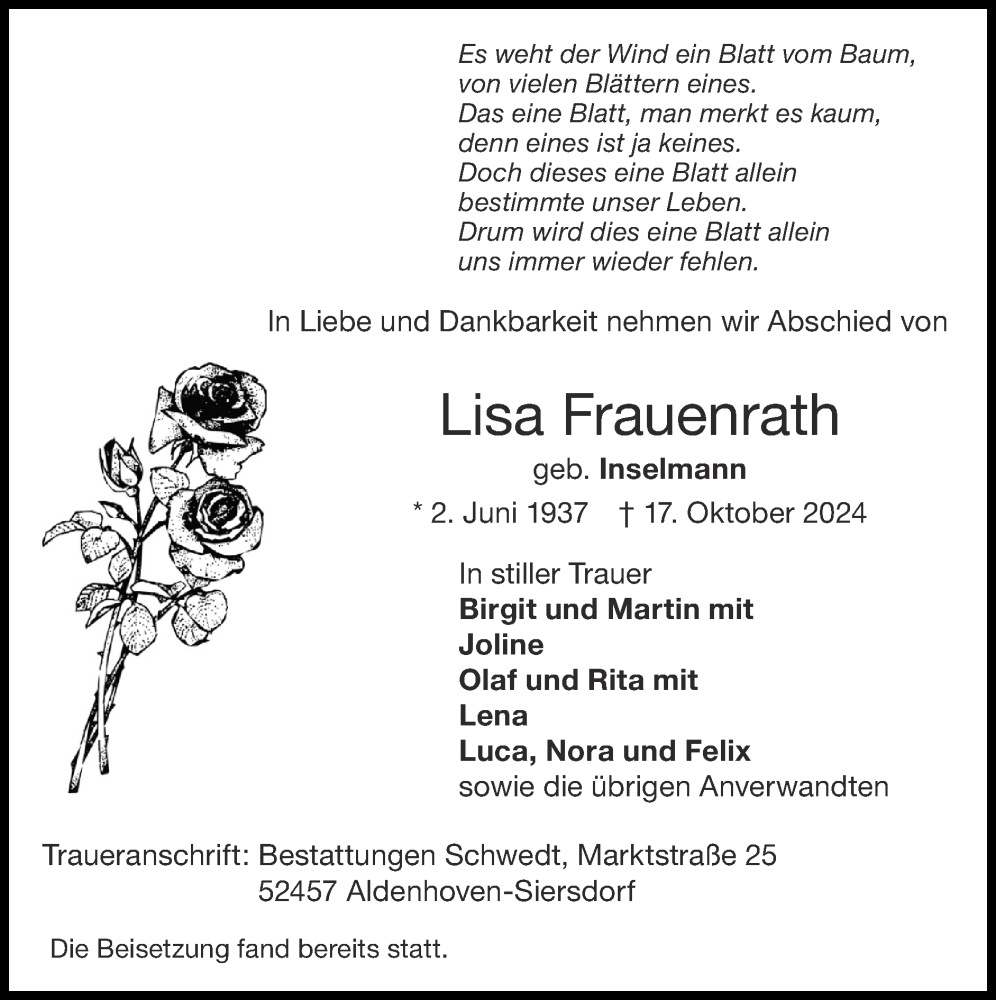 Es weht der Wind ein Blatt vom Baum,
von vielen Blättern eines.
Das eine Blatt, man merkt es kaum,
denn eines ist ja keines.
Doch dieses eine Blatt allein
bestimmte unser Leben.
Drum wird dies eine Blatt allein
uns immer wieder fehlen.

In Liebe und Dankbarkeit nehmen wir Abschied von

Lisa Frauenrath

geb. Inselmann

* 2. Juni 1937 † 17. Oktober 2024

In stiller Trauer
Birgit und Martin mit
Joline
Olaf und Rita mit
Lena
Luca, Nora und Felix
sowie die übrigen Anverwandten

Traueranschrift: Bestattungen Schwedt, Marktstraße 25
52457 Aldenhoven-Siersdorf

Die Beisetzung fand bereits statt.